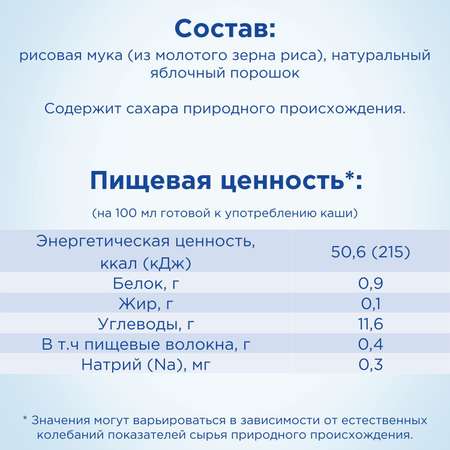 Состав:
рисовая мука (из молотого зерна риса), натуральный яблочный порошок

Содержит сахара природного происхождения.

Пищевая ценность*:
(на 100 мл готовой к употреблению каши)

| Энергетическая ценность, ккал (кДж) | 50,6 (215) |
|---|---|
| Белок, г | 0,9 |
| Жир, г | 0,1 |
| Углеводы, г | 11,6 |
| В т.ч пищевые волокна, г | 0,4 |
| Натрий (Na), мг | 0,3 |

* Значения могут варьироваться в зависимости от естественных колебаний показателей сырья природного происхождения.